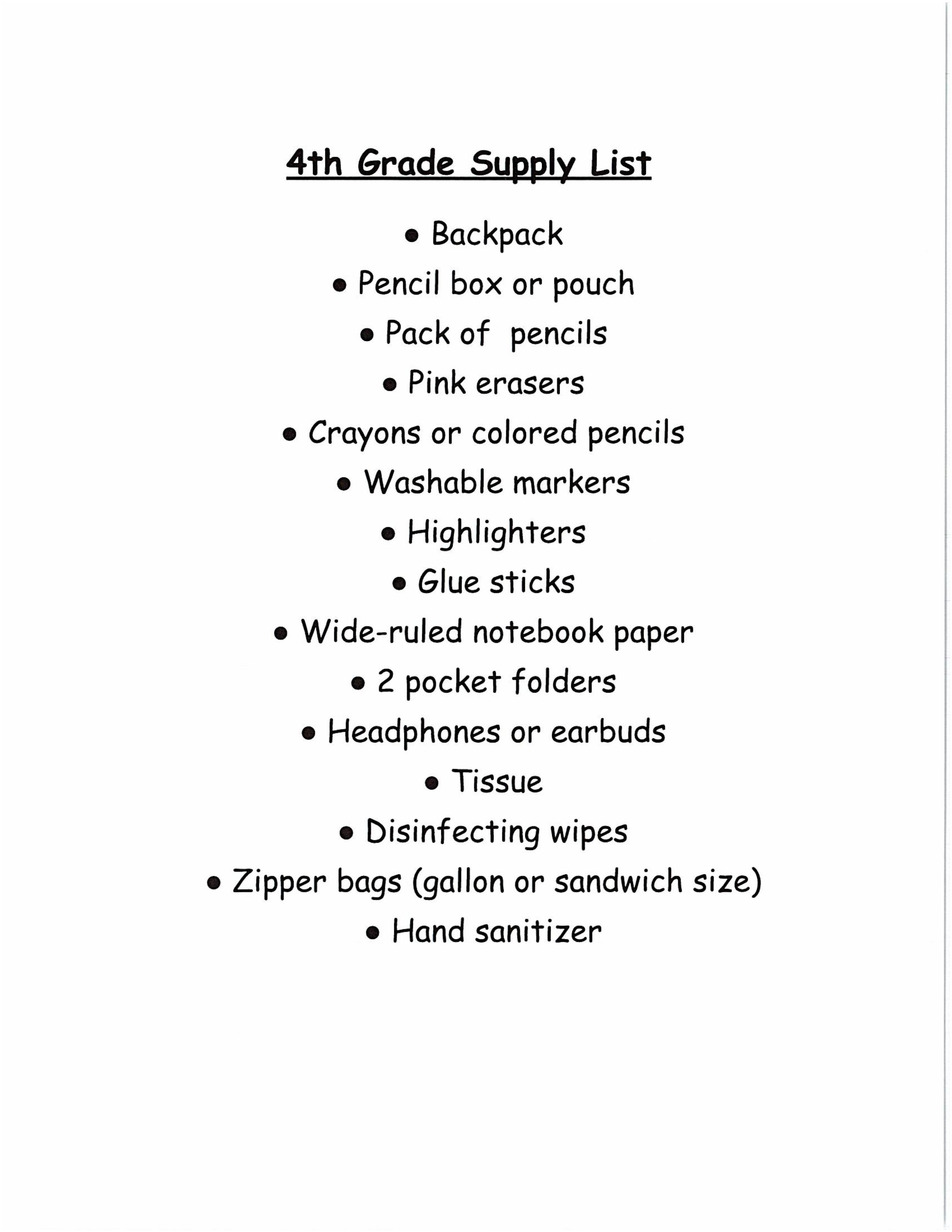 4th Grade Supply List

• Backpack
• Pencil box or pouch
• Pack of pencils
• Pink erasers
• Crayons or colored pencils
• Washable markers
• Highlighters
• Glue sticks
• Wide-ruled notebook paper
• 2 pocket folders
• Headphones or earbuds
• Tissue
• Disinfecting wipes
• Zipper bags (gallon or sandwich size)
• Hand sanitizer